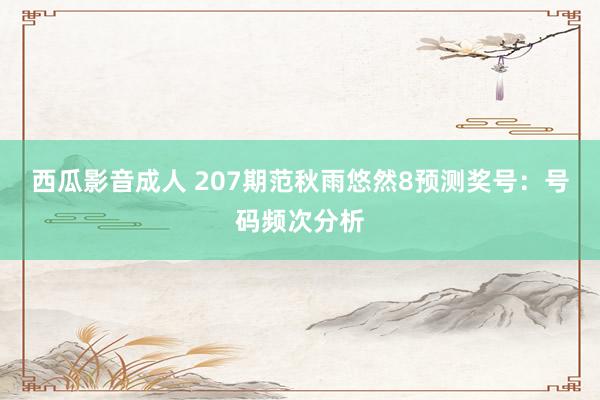 西瓜影音成人 207期范秋雨悠然8预测奖号：号码频次分析